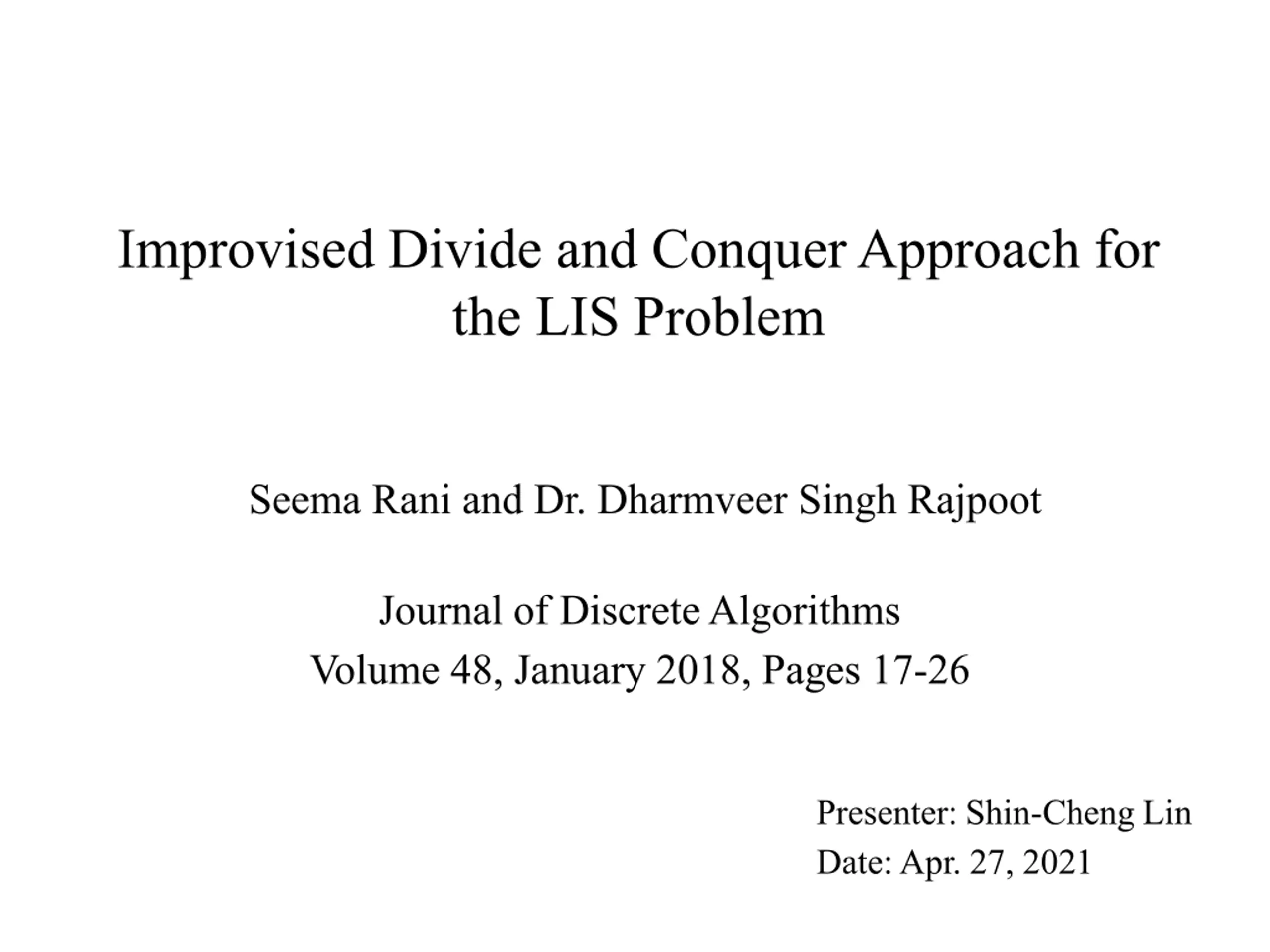 Improvised Divide and Conquer Approach for the LIS Problem

Seema Rani and Dr. Dharmveer Singh Rajpoot

Journal of Discrete Algorithms
Volume 48, January 2018, Pages 17-26

Presenter: Shin-Cheng Lin
Date: Apr. 27, 2021